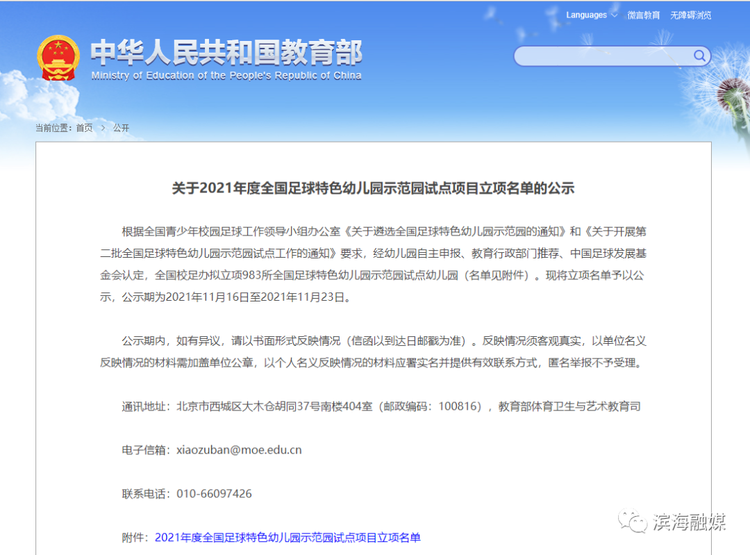 Languages 微言教育 无障碍浏览

中华人民共和国教育部
Ministry of Education of the People's Republic of China

当前位置：首页 > 公开

关于2021年度全国足球特色幼儿园示范园试点项目立项名单的公示

根据全国青少年校园足球工作领导小组办公室《关于遴选全国足球特色幼儿园示范园的通知》和《关于开展第二批全国足球特色幼儿园示范园试点工作的通知》要求，经幼儿园自主申报、教育行政部门推荐、中国足球发展基金会认定，全国校足办拟立项983所全国足球特色幼儿园示范园试点幼儿园（名单见附件）。现将立项名单予以公示，公示期为2021年11月16日至2021年11月23日。

公示期内，如有异议，请以书面形式反映情况（信函以到达日邮戳为准）。反映情况须客观真实，以单位名义反映情况的材料需加盖单位公章，以个人名义反映情况的材料应署实名并提供有效联系方式，匿名举报不予受理。

通讯地址：北京市西城区大木仓胡同37号南楼404室（邮政编码：100816），教育部体育卫生与艺术教育司

电子信箱：xiaozuban@moe.edu.cn

联系电话：010-66097426

附件：2021年度全国足球特色幼儿园示范园试点项目立项名单

滨海融媒